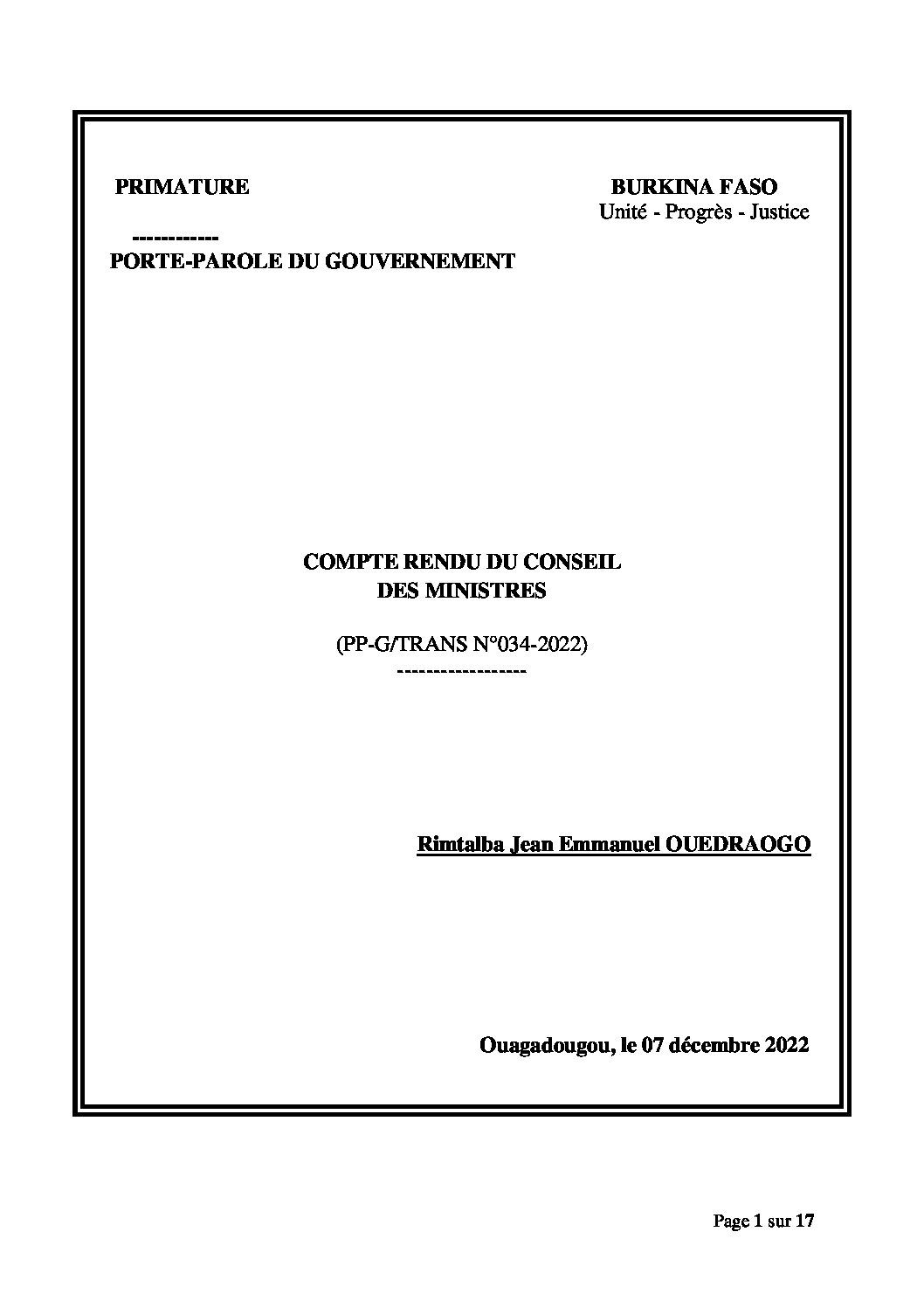 PRIMATURE

BURKINA FASO
Unité - Progrès - Justice

------------
PORTE-PAROLE DU GOUVERNEMENT

COMPTE RENDU DU CONSEIL
DES MINISTRES

(PP-G/TRANS N°034-2022)
------------------

Rimtalba Jean Emmanuel OUEDRAOGO

Ouagadougou, le 07 décembre 2022

Page 1 sur 17